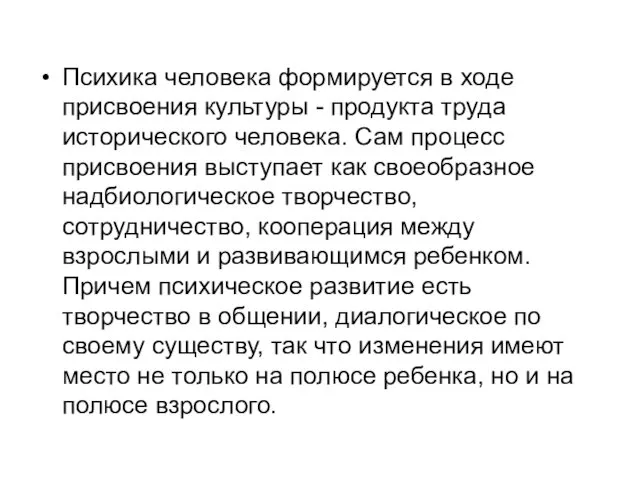 • Психика человека формируется в ходе присвоения культуры - продукта труда исторического человека. Сам процесс присвоения выступает как своеобразное надбиологическое творчество, сотрудничество, кооперация между взрослыми и развивающимся ребенком. Причем психическое развитие есть творчество в общении, диалогическое по своему существу, так что изменения имеют место не только на полюсе ребенка, но и на полюсе взрослого.